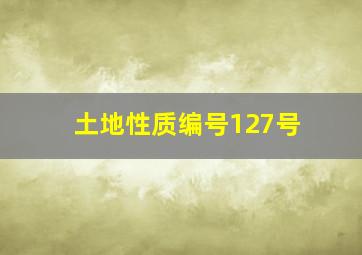 土地性质编号127号